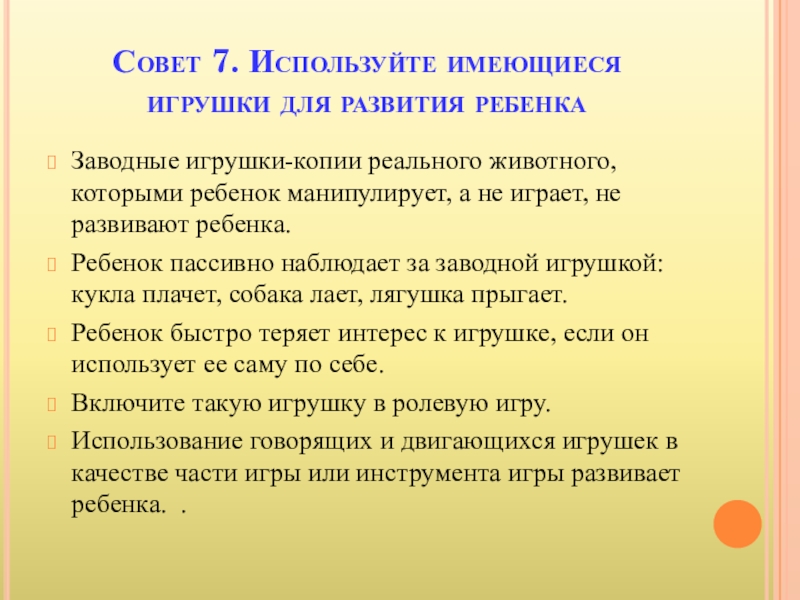 Совет 7. Используйте имеющиеся игрушки для развития ребенка

Заводные игрушки-копии реального животного, которыми ребенок манипулирует, а не играет, не развивают ребенка.

Ребенок пассивно наблюдает за заводной игрушкой: кукла плачет, собака лает, лягушка прыгает.

Ребенок быстро теряет интерес к игрушке, если он использует ее саму по себе.

Включите такую игрушку в ролевую игру.

Использование говорящих и двигающихся игрушек в качестве части игры или инструмента игры развивает ребенка. .